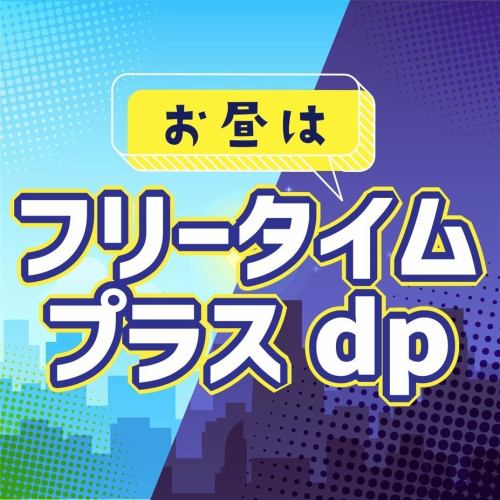 お昼は

フリータイム
プラス dp